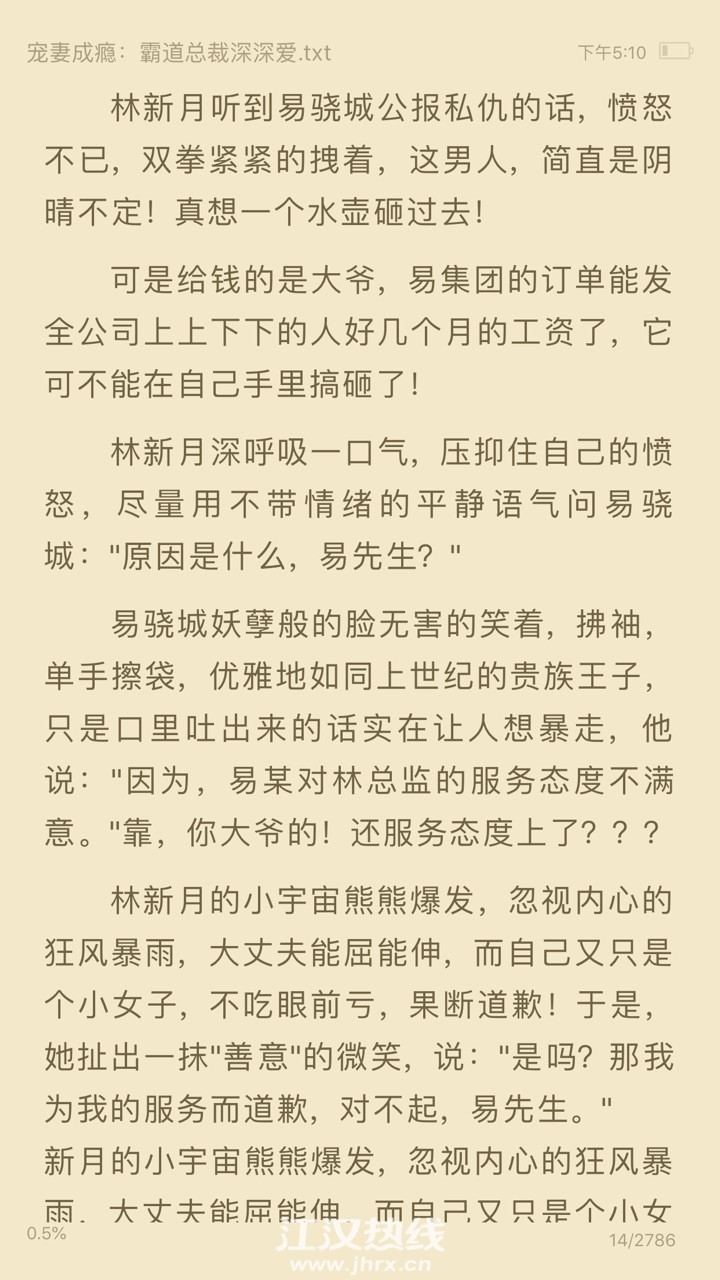 宠妻成瘾：霸道总裁深深爱.txt

下午5:10

林新月听到易骁城公报私仇的话，愤怒不已，双拳紧紧的拽着，这男人，简直是阴晴不定！真想一个水壶砸过去！

可是给钱的是大爷，易集团的订单能发全公司上上下下的人好几个月的工资了，它可不能在自己手里搞砸了！

林新月深呼吸一口气，压抑住自己的愤怒，尽量用不带情绪的平静语气问易骁城："原因是什么，易先生？"

易骁城妖孽般的脸无害的笑着，拂袖，单手擦袋，优雅地如同上世纪的贵族王子，只是口里吐出来的话实在让人想暴走，他说："因为，易某对林总监的服务态度不满意。"靠，你大爷的！还服务态度上了？？？

林新月的小宇宙熊熊爆发，忽视内心的狂风暴雨，大丈夫能屈能伸，而自己又只是个小女子，不吃眼前亏，果断道歉！于是，她扯出一抹"善意"的微笑，说："是吗？那我为我的服务而道歉，对不起，易先生。"
新月的小宇宙熊熊爆发，忽视内心的狂风暴雨，大丈夫能屈能伸，而自己又只是个小女

0.5%

江汉热线
www.jhrx.cn

14/2786